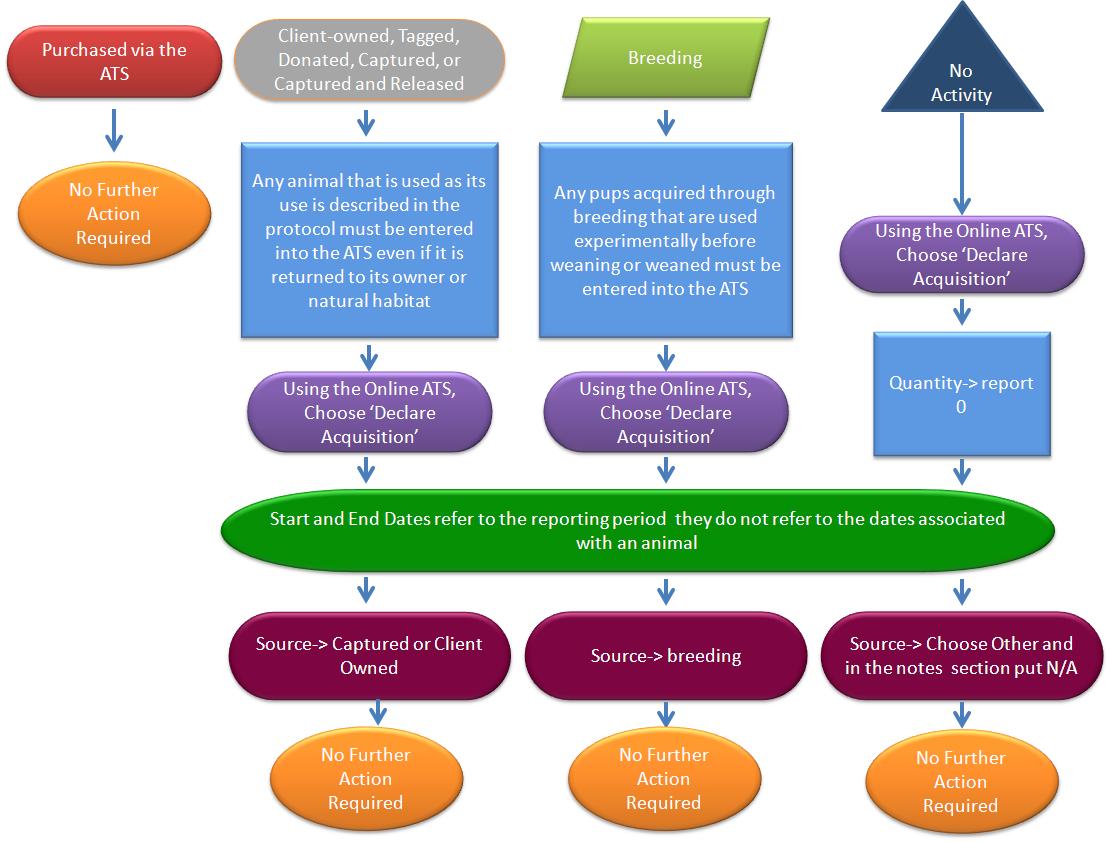 Purchased via the ATS

No Further Action Required

Client-owned, Tagged, Donated, Captured, or Captured and Released

Any animal that is used as its use is described in the protocol must be entered into the ATS even if it is returned to its owner or natural habitat

Using the Online ATS, Choose 'Declare Acquisition'

Breeding

Any pups acquired through breeding that are used experimentally before weaning or weaned must be entered into the ATS

Using the Online ATS, Choose 'Declare Acquisition'

No Activity

Using the Online ATS, Choose 'Declare Acquisition'

Quantity-> report 0

Start and End Dates refer to the reporting period they do not refer to the dates associated with an animal

Source-> Captured or Client Owned

No Further Action Required

Source-> breeding

No Further Action Required

Source-> Choose Other and in the notes section put N/A

No Further Action Required